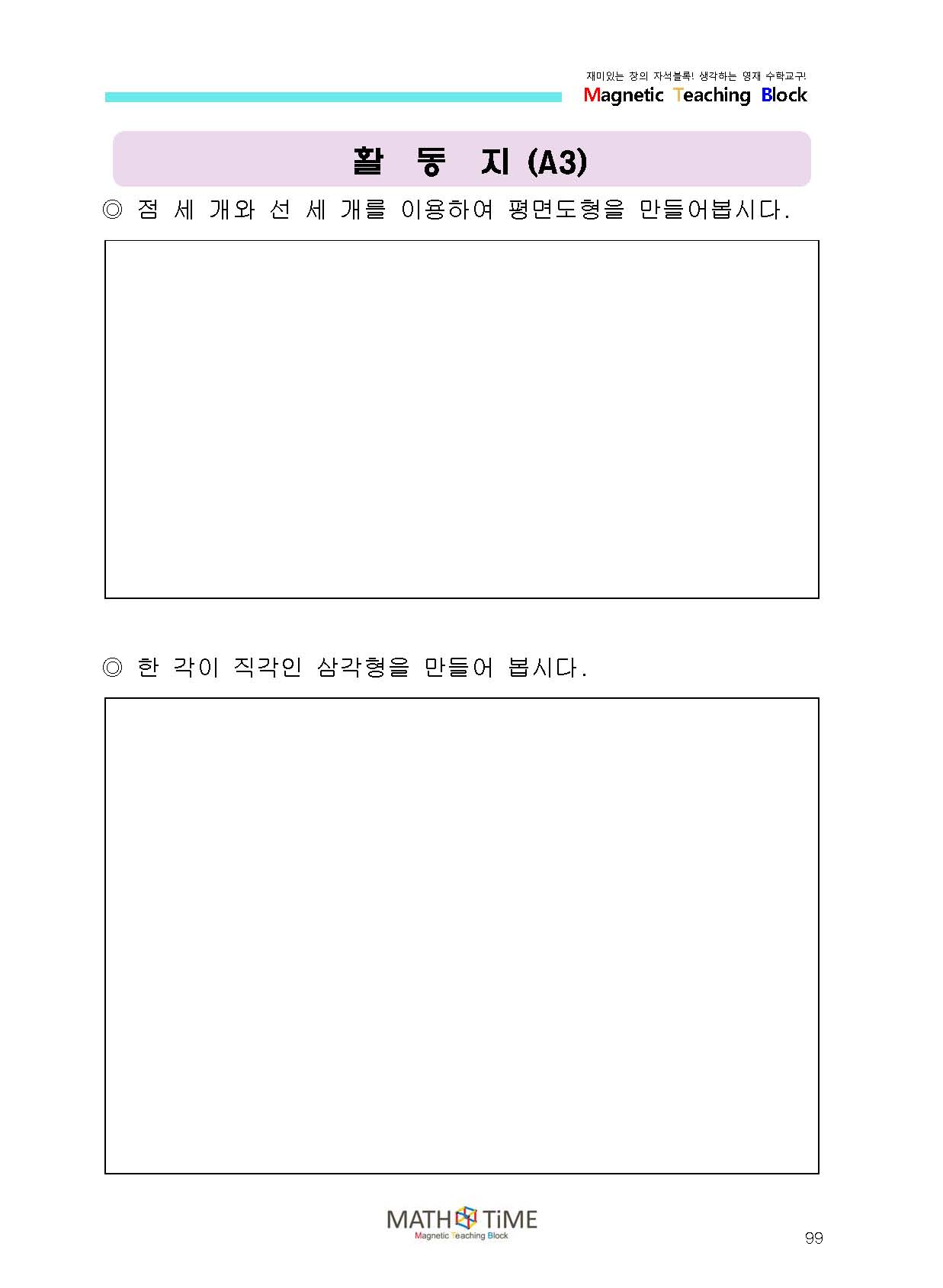 재미있는 창의 자석블록! 생각하는 영재 수학교구!
Magnetic Teaching Block

활 동 지 (A3)

◎ 점 세 개와 선 세 개를 이용하여 평면도형을 만들어봅시다.

◎ 한 각이 직각인 삼각형을 만들어 봅시다.

MATH TiME
Magnetic Teaching Block

99